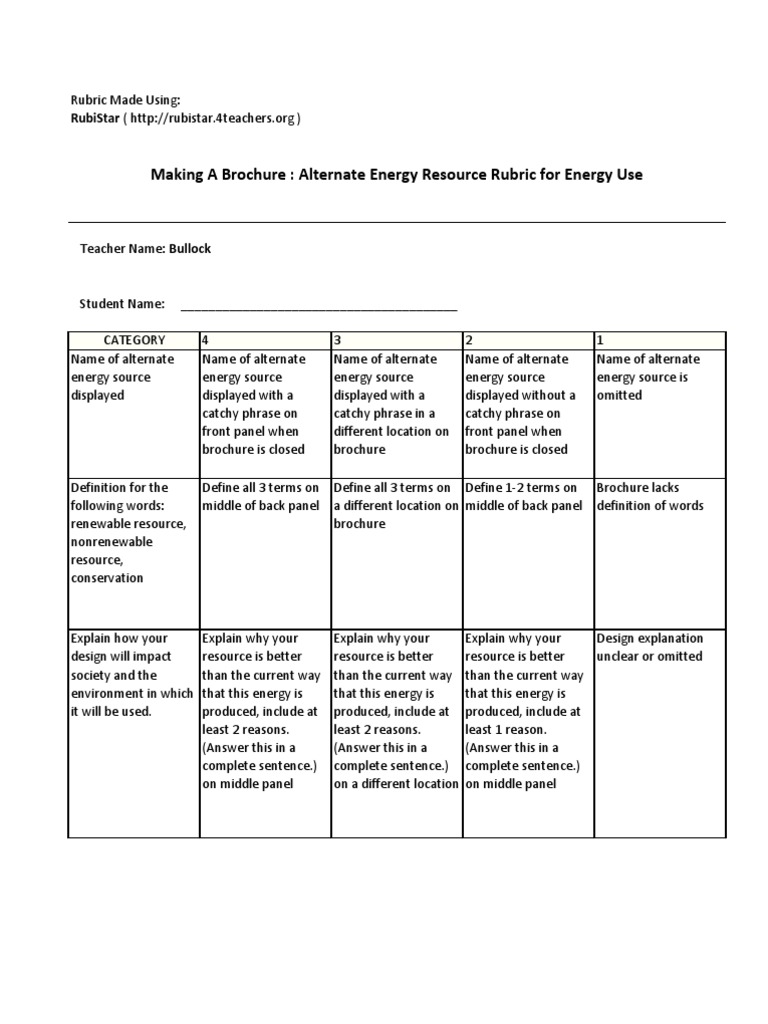 Rubric Made Using:
RubiStar ( http://rubistar.4teachers.org )

Making A Brochure : Alternate Energy Resource Rubric for Energy Use

Teacher Name: Bullock

Student Name: ________________________________________

| CATEGORY | 4 | 3 | 2 | 1 |
|---|---|---|---|---|
| Name of alternate energy source displayed | Name of alternate energy source displayed with a catchy phrase on front panel when brochure is closed | Name of alternate energy source displayed with a catchy phrase in a different location on brochure | Name of alternate energy source displayed without a catchy phrase on front panel when brochure is closed | Name of alternate energy source is omitted |
| Definition for the following words: renewable resource, nonrenewable resource, conservation | Define all 3 terms on middle of back panel | Define all 3 terms on a different location on brochure | Define 1-2 terms on middle of back panel | Brochure lacks definition of words |
| Explain how your design will impact society and the environment in which it will be used. | Explain why your resource is better than the current way that this energy is produced, include at least 2 reasons. (Answer this in a complete sentence.) on middle panel | Explain why your resource is better than the current way that this energy is produced, include at least 2 reasons. (Answer this in a complete sentence.) on a different location | Explain why your resource is better than the current way that this energy is produced, include at least 1 reason. (Answer this in a complete sentence.) on middle panel | Design explanation unclear or omitted |